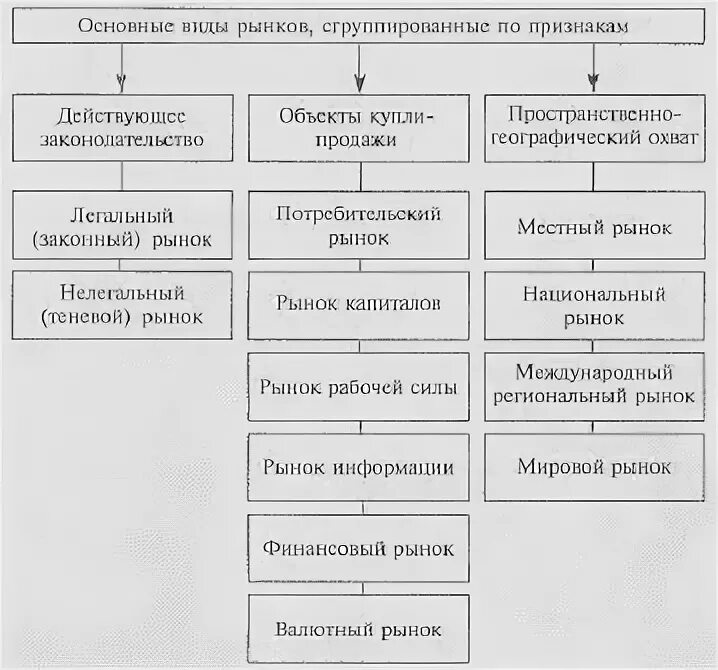 Основные виды рынков, сгруппированные по признакам

Действующее законодательство

Легальный (законный) рынок

Нелегальный (теневой) рынок

Объекты купли-продажи

Потребительский рынок

Рынок капиталов

Рынок рабочей силы

Рынок информации

Финансовый рынок

Валютный рынок

Пространственно-географический охват

Местный рынок

Национальный рынок

Международный региональный рынок

Мировой рынок